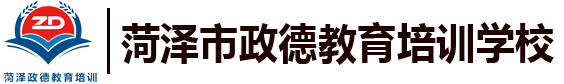 ZD
菏泽政德教育培训
菏泽市政德教育培训学校